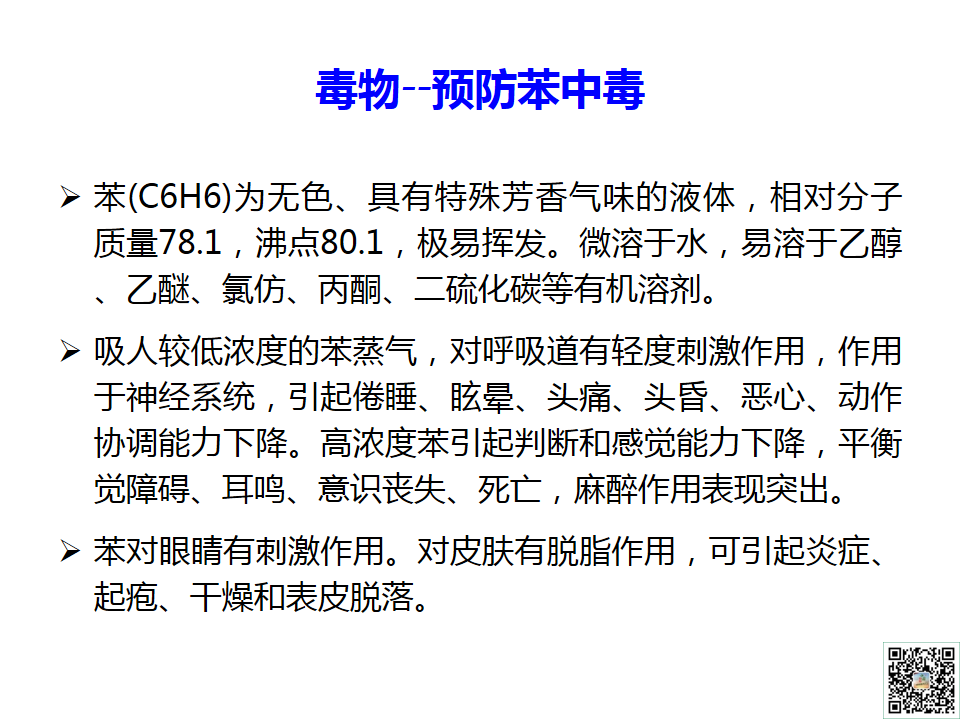 毒物--预防苯中毒

➢ 苯(C6H6)为无色、具有特殊芳香气味的液体，相对分子质量78.1，沸点80.1，极易挥发。微溶于水，易溶于乙醇、乙醚、氯仿、丙酮、二硫化碳等有机溶剂。

➢ 吸人较低浓度的苯蒸气，对呼吸道有轻度刺激作用，作用于神经系统，引起倦睡、眩晕、头痛、头昏、恶心、动作协调能力下降。高浓度苯引起判断和感觉能力下降，平衡觉障碍、耳鸣、意识丧失、死亡，麻醉作用表现突出。

➢ 苯对眼睛有刺激作用。对皮肤有脱脂作用，可引起炎症、起疱、干燥和表皮脱落。